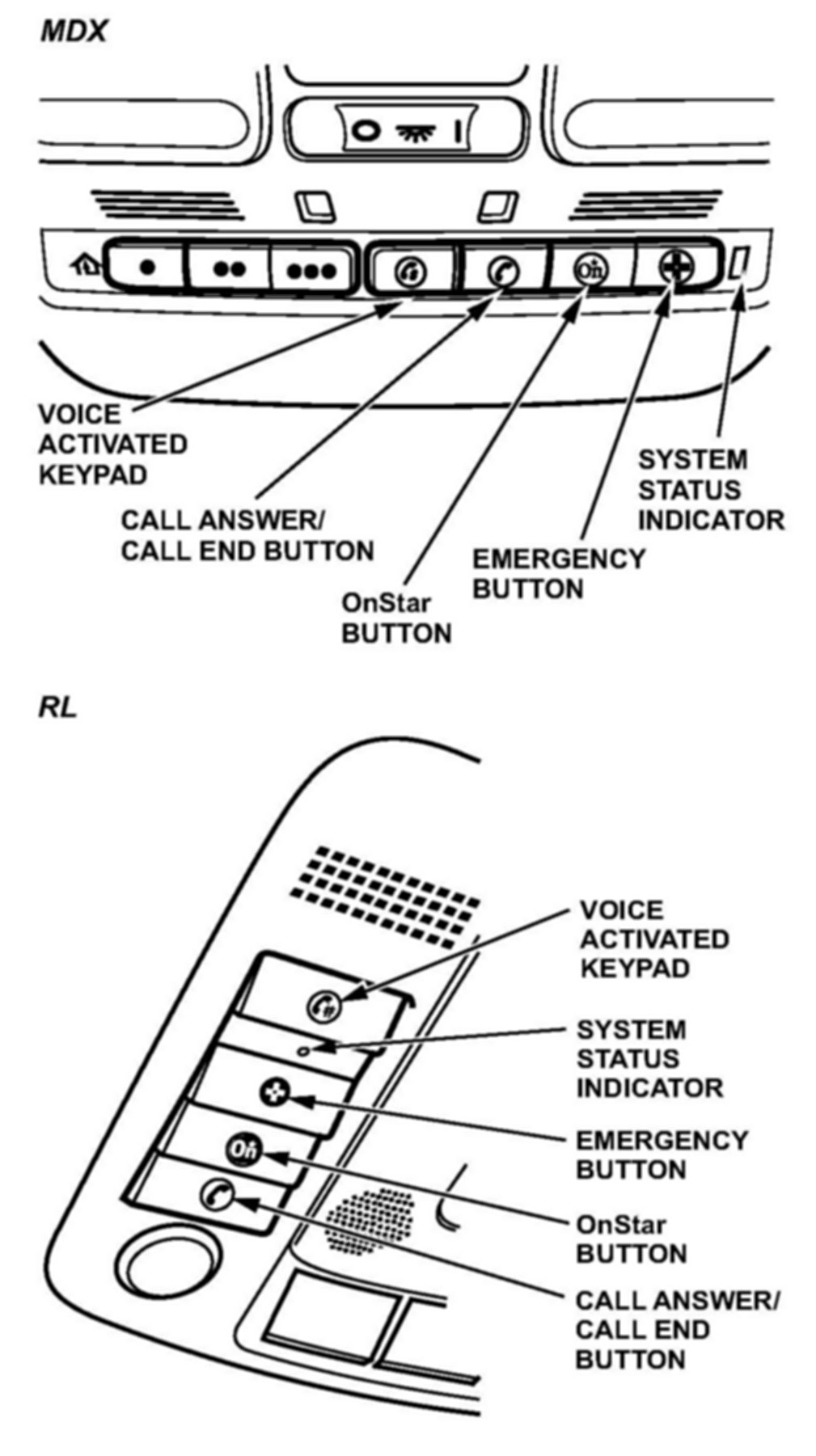 MDX

VOICE ACTIVATED KEYPAD

CALL ANSWER/ CALL END BUTTON

OnStar BUTTON

EMERGENCY BUTTON

SYSTEM STATUS INDICATOR

RL

VOICE ACTIVATED KEYPAD

SYSTEM STATUS INDICATOR

EMERGENCY BUTTON

OnStar BUTTON

CALL ANSWER/ CALL END BUTTON